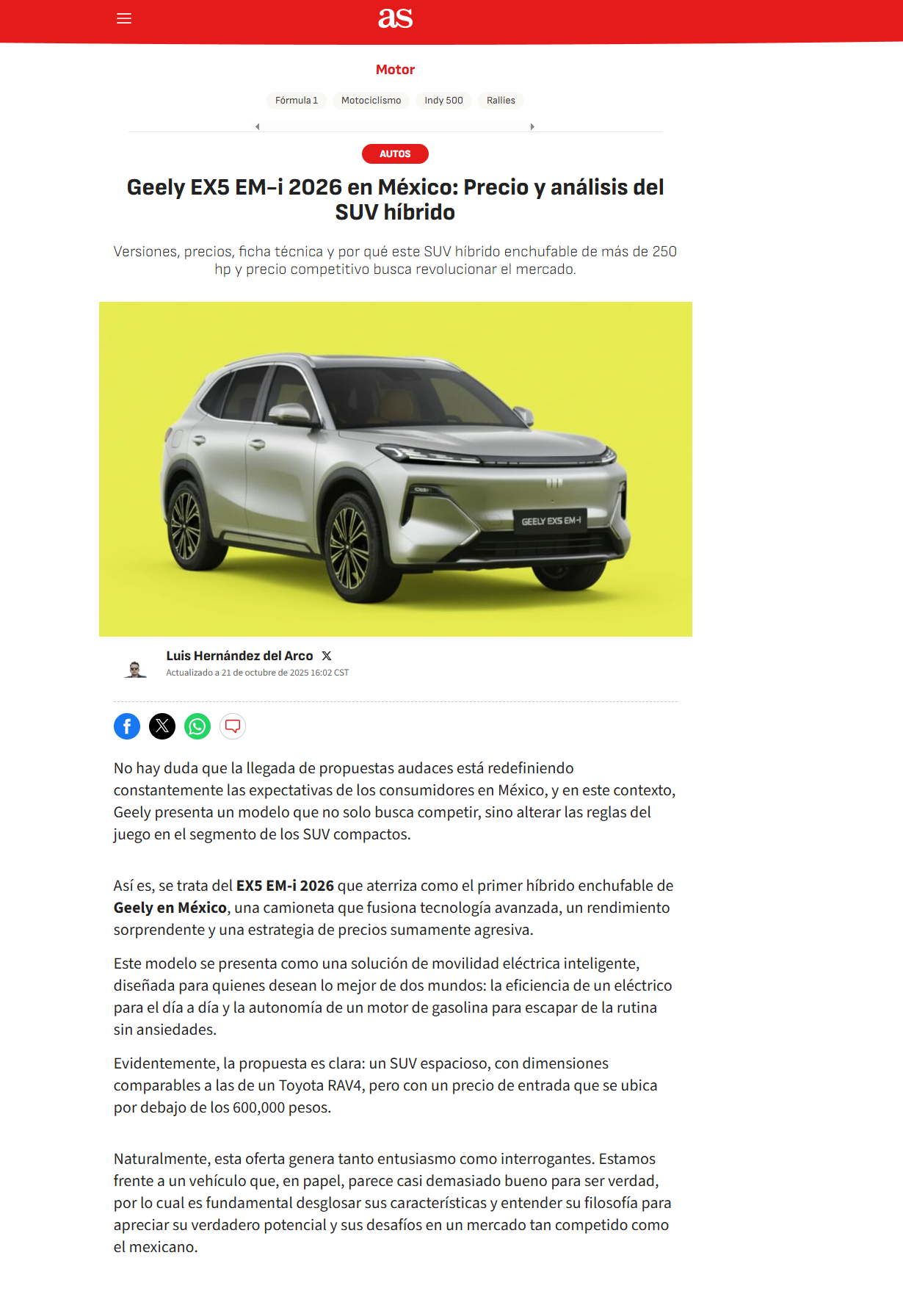 as

Motor

Fórmula 1 Motociclismo Indy 500 Rallies

AUTOS

Geely EX5 EM-i 2026 en México: Precio y análisis del SUV híbrido

Versiones, precios, ficha técnica y por qué este SUV híbrido enchufable de más de 250 hp y precio competitivo busca revolucionar el mercado.

GEELY EX5 EM-i

Luis Hernández del Arco
Actualizado a 21 de octubre de 2025 16:02 CST

No hay duda que la llegada de propuestas audaces está redefiniendo constantemente las expectativas de los consumidores en México, y en este contexto, Geely presenta un modelo que no solo busca competir, sino alterar las reglas del juego en el segmento de los SUV compactos.

Así es, se trata del EX5 EM-i 2026 que aterriza como el primer híbrido enchufable de Geely en México, una camioneta que fusiona tecnología avanzada, un rendimiento sorprendente y una estrategia de precios sumamente agresiva.

Este modelo se presenta como una solución de movilidad eléctrica inteligente, diseñada para quienes desean lo mejor de dos mundos: la eficiencia de un eléctrico para el día a día y la autonomía de un motor de gasolina para escapar de la rutina sin ansiedades.

Evidentemente, la propuesta es clara: un SUV espacioso, con dimensiones comparables a las de un Toyota RAV4, pero con un precio de entrada que se ubica por debajo de los 600,000 pesos.

Naturalmente, esta oferta genera tanto entusiasmo como interrogantes. Estamos frente a un vehículo que, en papel, parece casi demasiado bueno para ser verdad, por lo cual es fundamental desglosar sus características y entender su filosofía para apreciar su verdadero potencial y sus desafíos en un mercado tan competido como el mexicano.